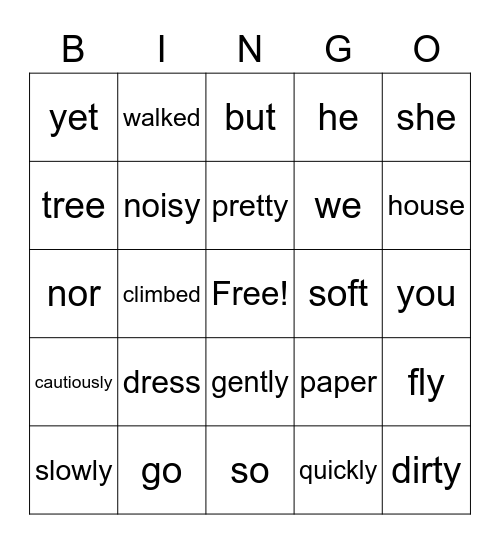 | B | I | N | G | O |
|---|---|---|---|---|
| yet | walked | but | he | she |
| tree | noisy | pretty | we | house |
| nor | climbed | Free! | soft | you |
| cautiously | dress | gently | paper | fly |
| slowly | go | so | quickly | dirty |